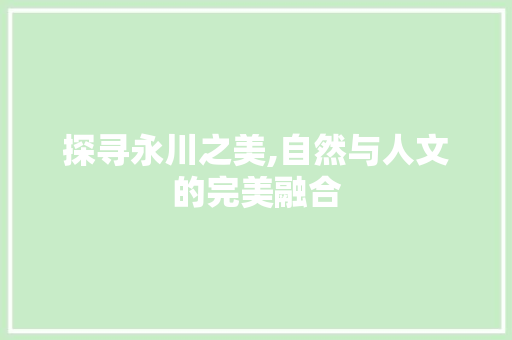 探寻永川之美,自然与人文的完美融合